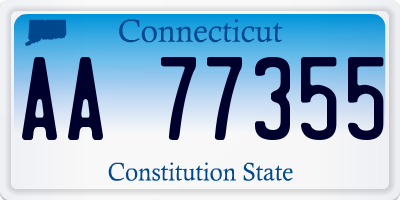 Connecticut

AA 77355

Constitution State